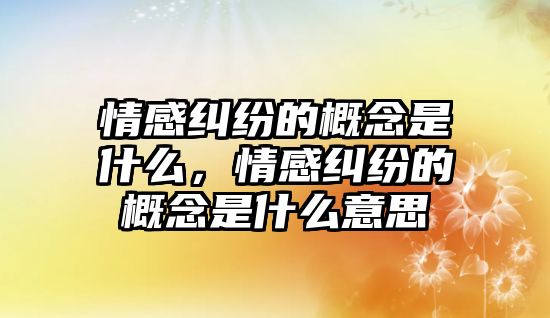 情感纠纷的概念是什么，情感纠纷的概念是什么意思